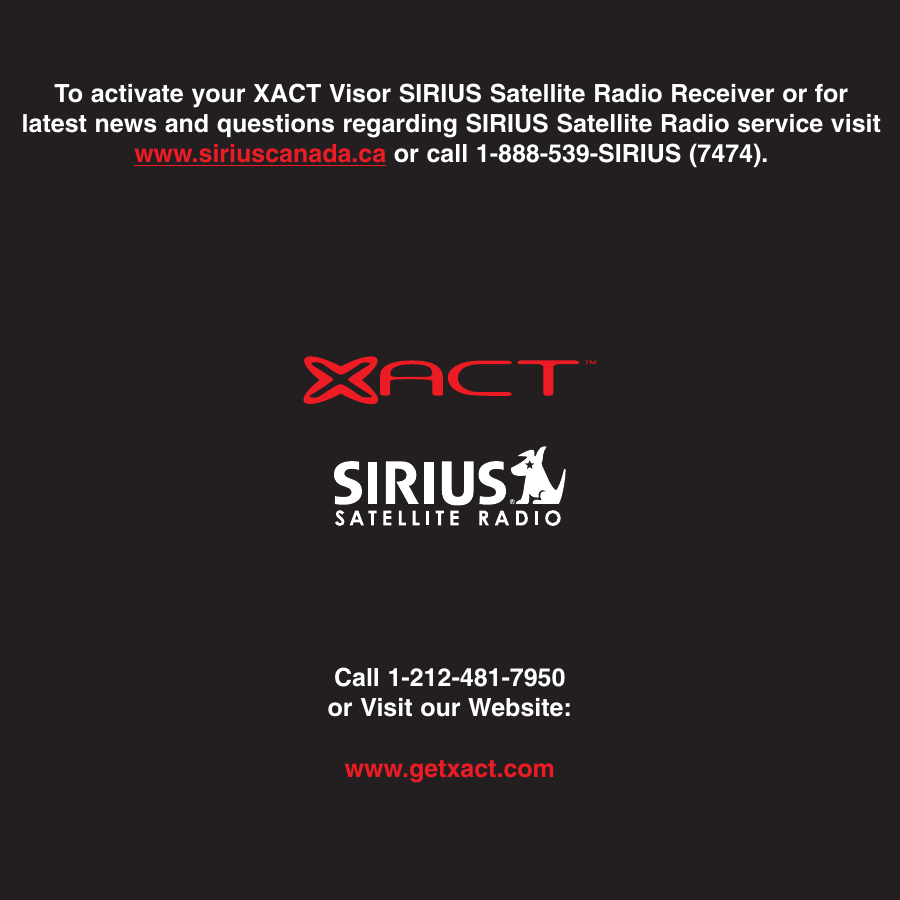 To activate your XACT Visor SIRIUS Satellite Radio Receiver or for latest news and questions regarding SIRIUS Satellite Radio service visit www.siriuscanada.ca or call 1-888-539-SIRIUS (7474).

XACT™

SIRIUS®
SATELLITE RADIO

Call 1-212-481-7950
or Visit our Website:

www.getxact.com